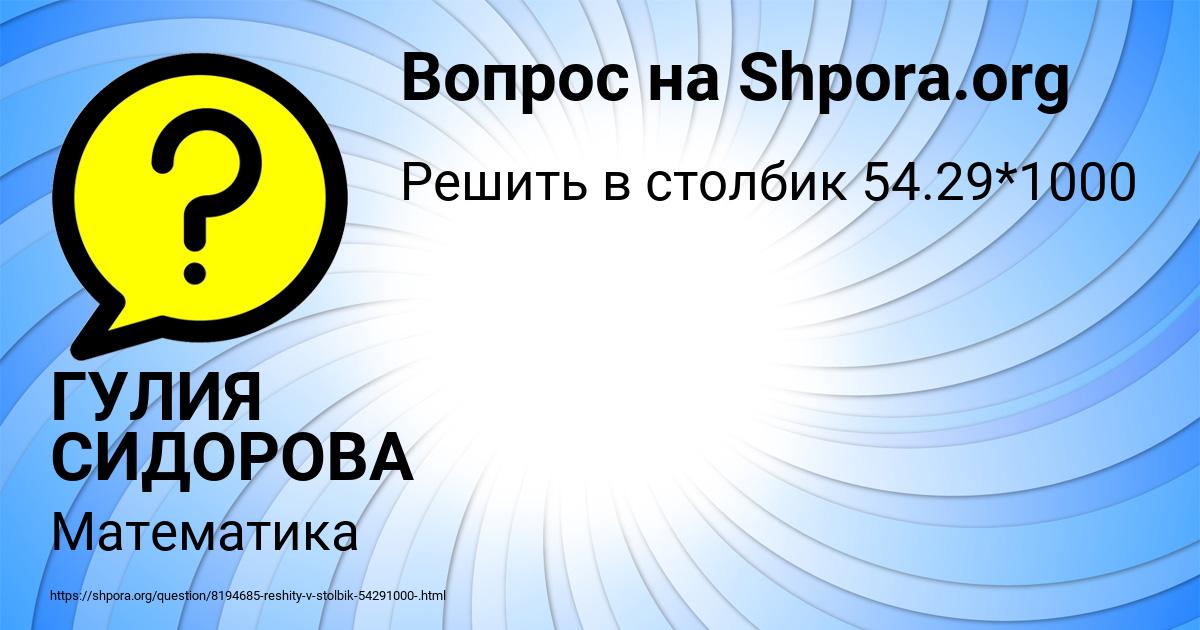 Вопрос на Shpora.org

Решить в столбик 54.29*1000

?

ГУЛИЯ СИДОРОВА

Математика

https://shpora.org/question/8194685-reshity-v-stolbik-54291000-.html